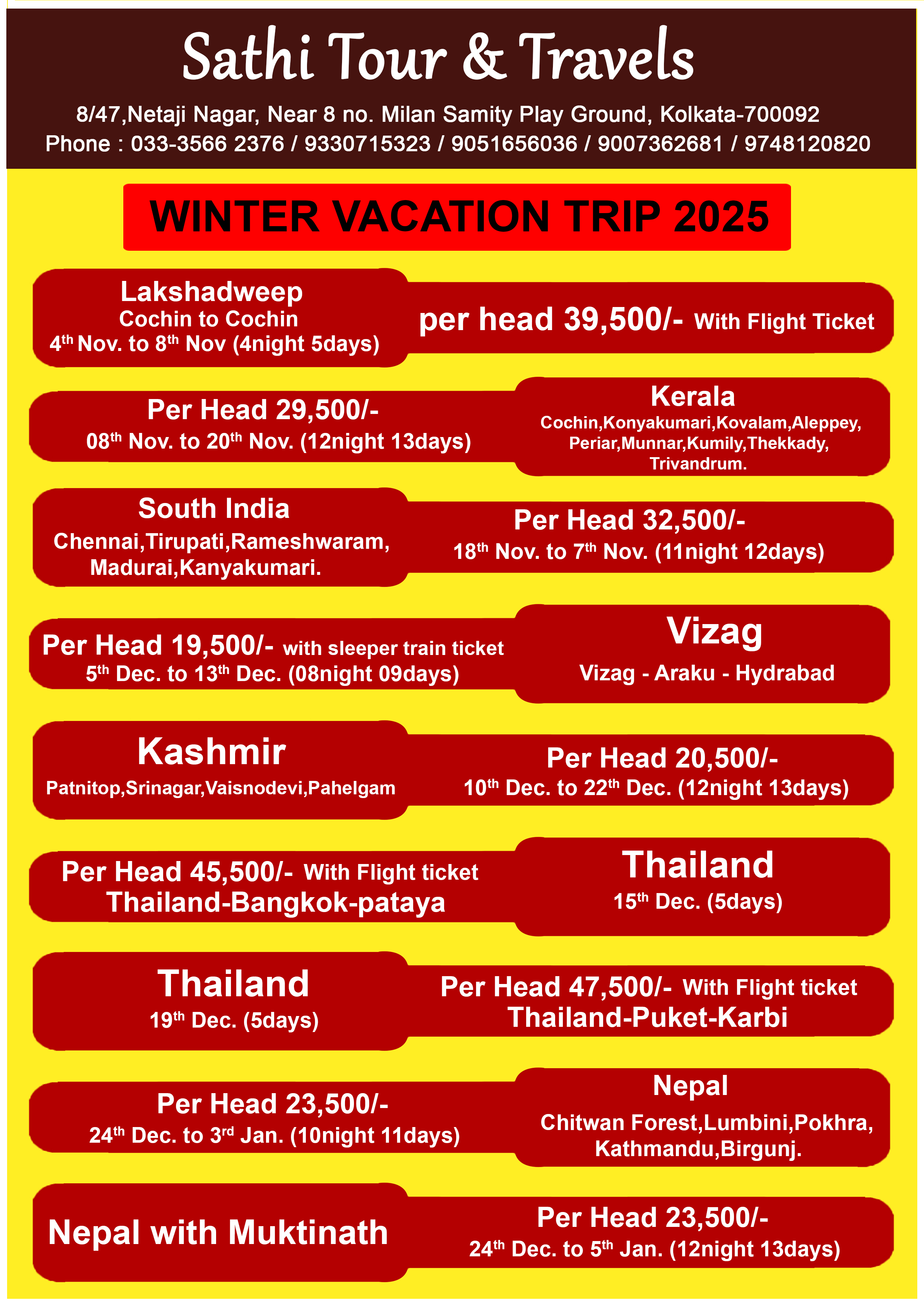 Sathi Tour & Travels

8/47,Netaji Nagar, Near 8 no. Milan Samity Play Ground, Kolkata-700092
Phone : 033-3566 2376 / 9330715323 / 9051656036 / 9007362681 / 9748120820

WINTER VACATION TRIP 2025

Lakshadweep
Cochin to Cochin
4th Nov. to 8th Nov (4night 5days)

per head 39,500/- With Flight Ticket

Per Head 29,500/-
08th Nov. to 20th Nov. (12night 13days)

Kerala
Cochin,Konyakumari,Kovalam,Aleppey,
Periar,Munnar,Kumily,Thekkady,
Trivandrum.

South India
Chennai,Tirupati,Rameshwaram,
Madurai,Kanyakumari.

Per Head 32,500/-
18th Nov. to 7th Nov. (11night 12days)

Per Head 19,500/- with sleeper train ticket
5th Dec. to 13th Dec. (08night 09days)

Vizag
Vizag - Araku - Hydrabad

Kashmir
Patnitop,Srinagar,Vaisnodevi,Pahelgam

Per Head 20,500/-
10th Dec. to 22th Dec. (12night 13days)

Per Head 45,500/- With Flight ticket
Thailand-Bangkok-pataya

Thailand
15th Dec. (5days)

Thailand
19th Dec. (5days)

Per Head 47,500/- With Flight ticket
Thailand-Puket-Karbi

Per Head 23,500/-
24th Dec. to 3rd Jan. (10night 11days)

Nepal
Chitwan Forest,Lumbini,Pokhra,
Kathmandu,Birgunj.

Nepal with Muktinath

Per Head 23,500/-
24th Dec. to 5th Jan. (12night 13days)